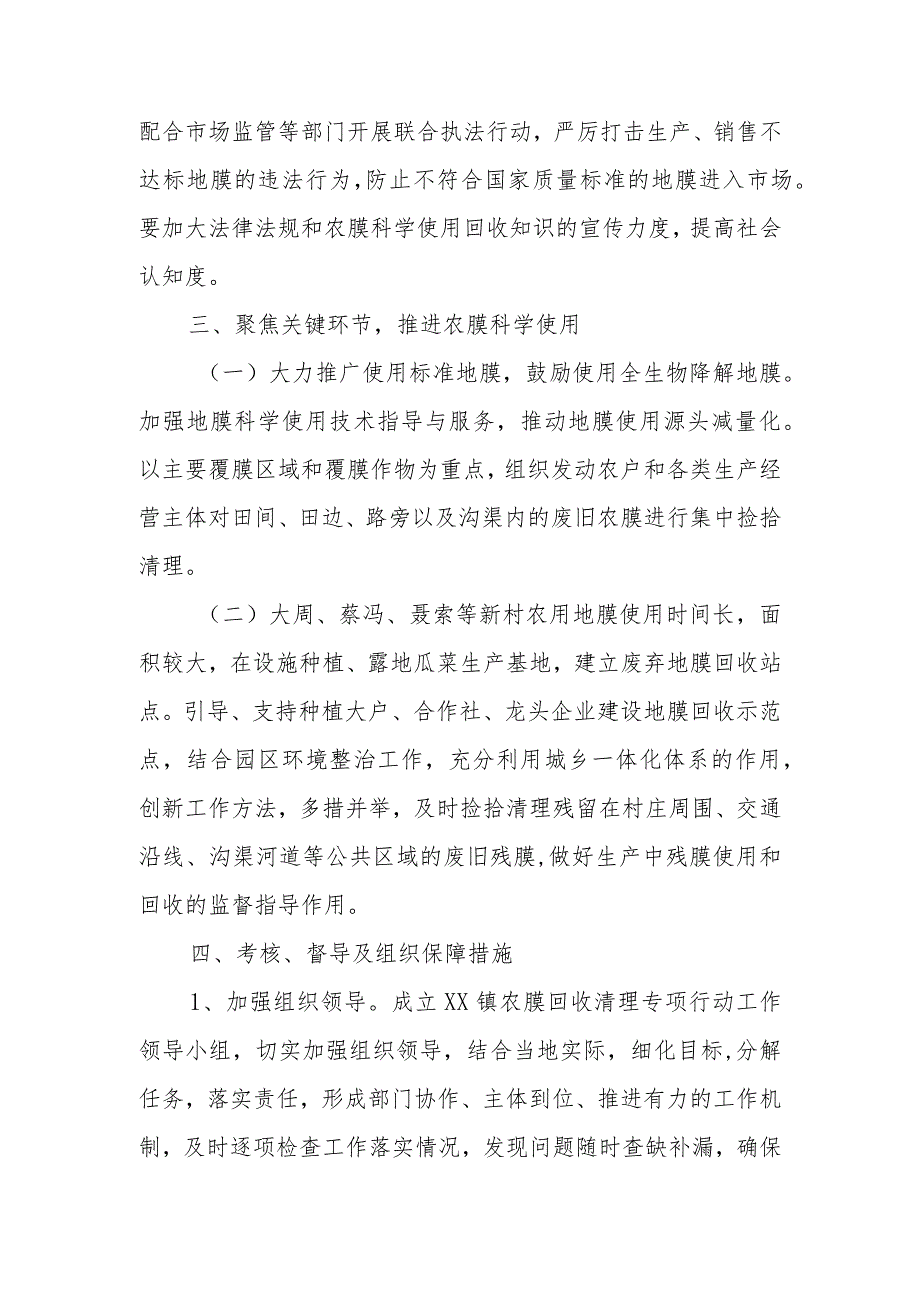 配合市场监管等部门开展联合执法行动，严厉打击生产、销售不达标地膜的违法行为,防止不符合国家质量标准的地膜进入市场。要加大法律法规和农膜科学使用回收知识的宣传力度，提高社会认知度。

三、聚焦关键环节，推进农膜科学使用

（一）大力推广使用标准地膜，鼓励使用全生物降解地膜。加强地膜科学使用技术指导与服务，推动地膜使用源头减量化。以主要覆膜区域和覆膜作物为重点，组织发动农户和各类生产经营主体对田间、田边、路旁以及沟渠内的废旧农膜进行集中捡拾清理。

（二）大周、蔡冯、聂索等新村农用地膜使用时间长，面积较大，在设施种植、露地瓜菜生产基地，建立废弃地膜回收站点。引导、支持种植大户、合作社、龙头企业建设地膜回收示范点，结合园区环境整治工作，充分利用城乡一体化体系的作用，创新工作方法，多措并举，及时捡拾清理残留在村庄周围、交通沿线、沟渠河道等公共区域的废旧残膜,做好生产中残膜使用和回收的监督指导作用。

四、考核、督导及组织保障措施

1、加强组织领导。成立XX镇农膜回收清理专项行动工作领导小组，切实加强组织领导，结合当地实际，细化目标,分解任务，落实责任，形成部门协作、主体到位、推进有力的工作机制，及时逐项检查工作落实情况，发现问题随时查缺补漏，确保